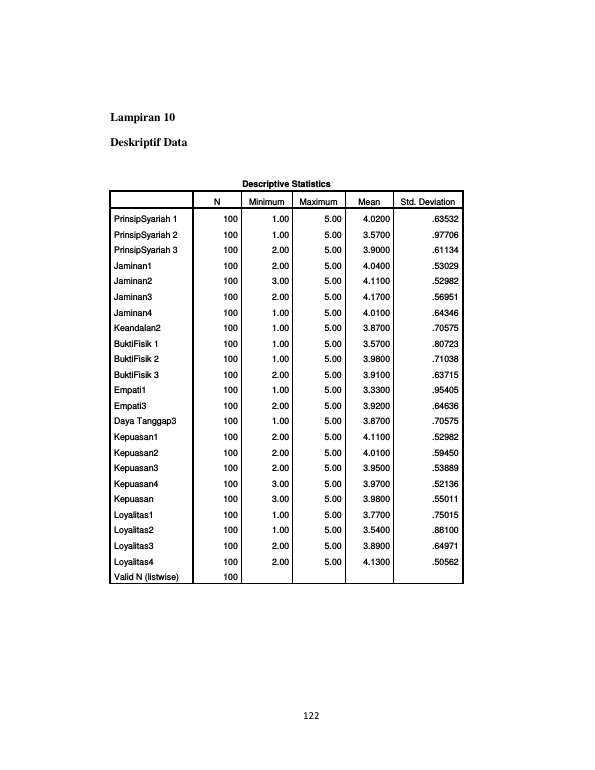 Lampiran 10

Deskriptif Data

Descriptive Statistics

|  | N | Minimum | Maximum | Mean | Std. Deviation |
|---|---|---|---|---|---|
| PrinsipSyariah 1 | 100 | 1.00 | 5.00 | 4.0200 | .63532 |
| PrinsipSyariah 2 | 100 | 1.00 | 5.00 | 3.5700 | .97706 |
| PrinsipSyariah 3 | 100 | 2.00 | 5.00 | 3.9000 | .61134 |
| Jaminan1 | 100 | 2.00 | 5.00 | 4.0400 | .53029 |
| Jaminan2 | 100 | 3.00 | 5.00 | 4.1100 | .52982 |
| Jaminan3 | 100 | 2.00 | 5.00 | 4.1700 | .56951 |
| Jaminan4 | 100 | 1.00 | 5.00 | 4.0100 | .64346 |
| Keandalan2 | 100 | 1.00 | 5.00 | 3.8700 | .70575 |
| BuktiFisik 1 | 100 | 1.00 | 5.00 | 3.5700 | .80723 |
| BuktiFisik 2 | 100 | 1.00 | 5.00 | 3.9800 | .71038 |
| BuktiFisik 3 | 100 | 2.00 | 5.00 | 3.9100 | .63715 |
| Empati1 | 100 | 1.00 | 5.00 | 3.3300 | .95405 |
| Empati3 | 100 | 2.00 | 5.00 | 3.9200 | .64636 |
| Daya Tanggap3 | 100 | 1.00 | 5.00 | 3.8700 | .70575 |
| Kepuasan1 | 100 | 2.00 | 5.00 | 4.1100 | .52982 |
| Kepuasan2 | 100 | 2.00 | 5.00 | 4.0100 | .59450 |
| Kepuasan3 | 100 | 2.00 | 5.00 | 3.9500 | .53889 |
| Kepuasan4 | 100 | 3.00 | 5.00 | 3.9700 | .52136 |
| Kepuasan | 100 | 3.00 | 5.00 | 3.9800 | .55011 |
| Loyalitas1 | 100 | 1.00 | 5.00 | 3.7700 | .75015 |
| Loyalitas2 | 100 | 1.00 | 5.00 | 3.5400 | .88100 |
| Loyalitas3 | 100 | 2.00 | 5.00 | 3.8900 | .64971 |
| Loyalitas4 | 100 | 2.00 | 5.00 | 4.1300 | .50562 |
| Valid N (listwise) | 100 |  |  |  |  |

122